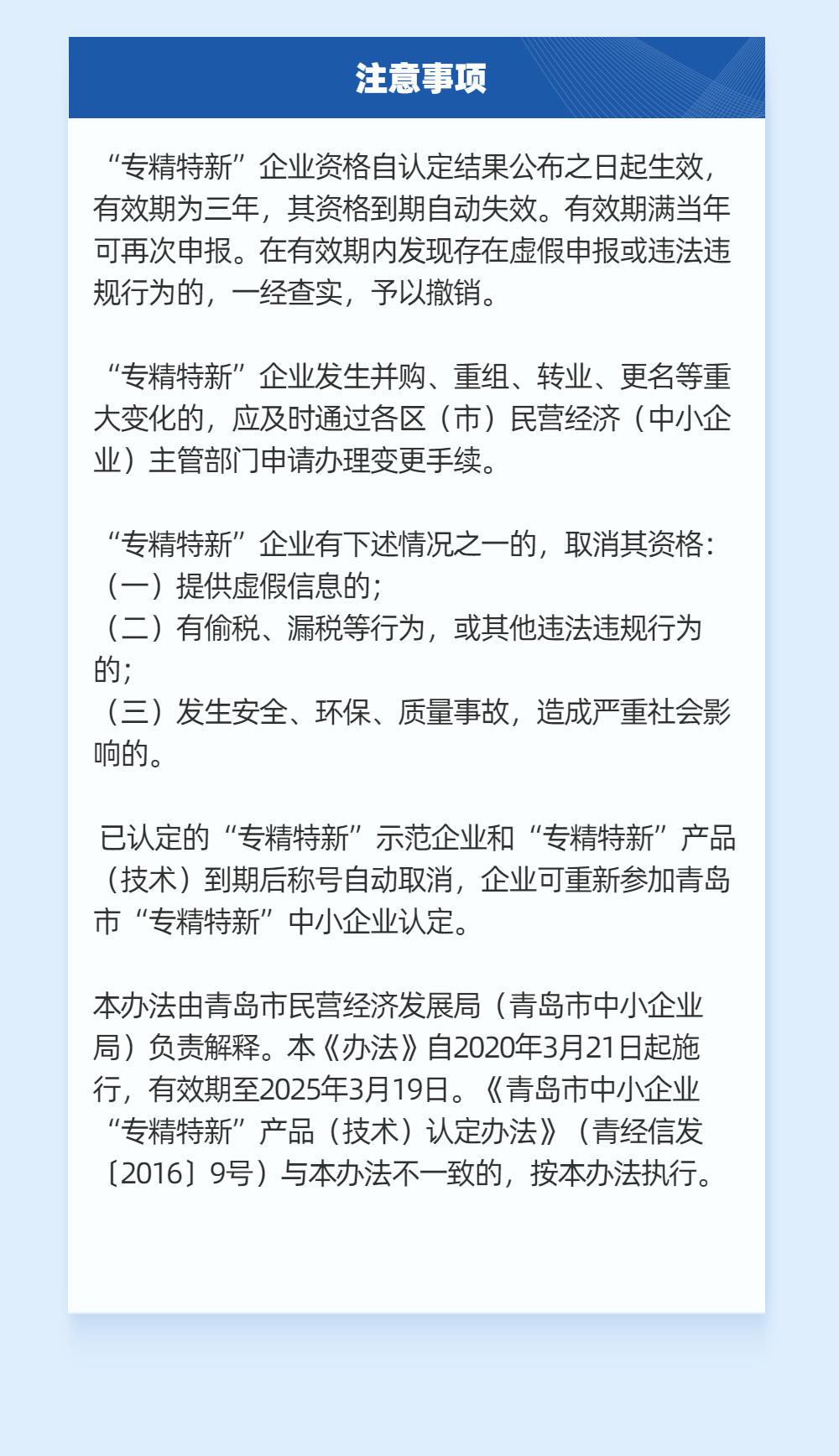 注意事项

“专精特新”企业资格自认定结果公布之日起生效，有效期为三年，其资格到期自动失效。有效期满当年可再次申报。在有效期内发现存在虚假申报或违法违规行为的，一经查实，予以撤销。

“专精特新”企业发生并购、重组、转业、更名等重大变化的，应及时通过各区（市）民营经济（中小企业）主管部门申请办理变更手续。

“专精特新”企业有下述情况之一的，取消其资格：
（一）提供虚假信息的；
（二）有偷税、漏税等行为，或其他违法违规行为的；
（三）发生安全、环保、质量事故，造成严重社会影响的。

已认定的“专精特新”示范企业和“专精特新”产品（技术）到期后称号自动取消，企业可重新参加青岛市“专精特新”中小企业认定。

本办法由青岛市民营经济发展局（青岛市中小企业局）负责解释。本《办法》自2020年3月21日起施行，有效期至2025年3月19日。《青岛市中小企业“专精特新”产品（技术）认定办法》（青经信发〔2016〕9号）与本办法不一致的，按本办法执行。